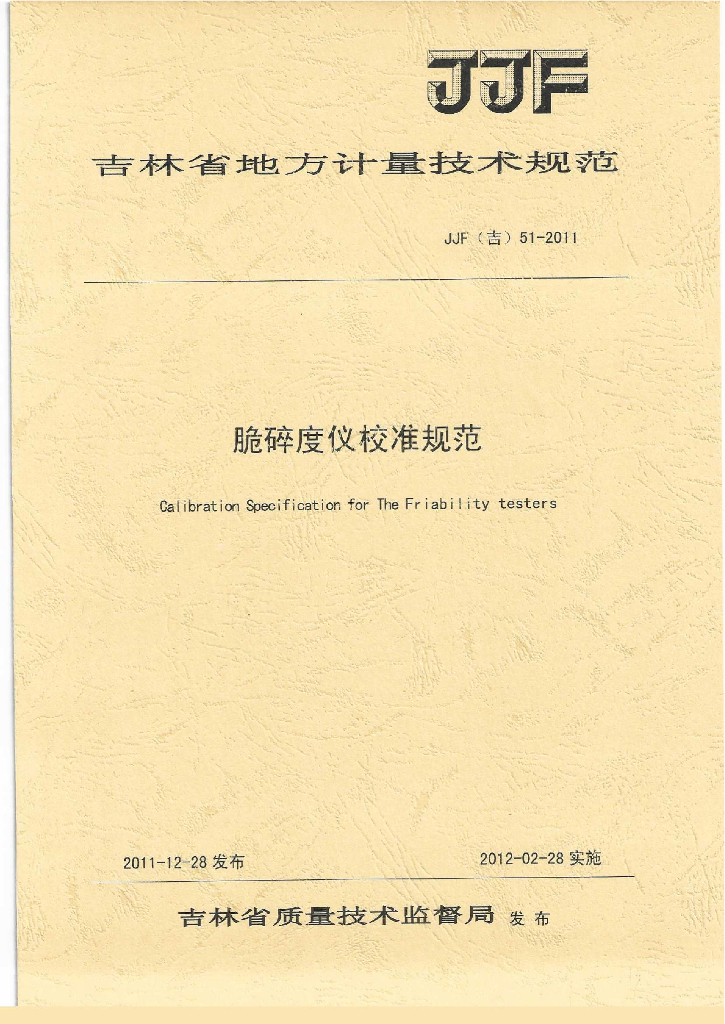 JJF

吉林省地方计量技术规范

JJF（吉）51-2011

脆碎度仪校准规范

Calibration Specification for The Friability testers

2011-12-28 发布

2012-02-28 实施

吉林省质量技术监督局 发布